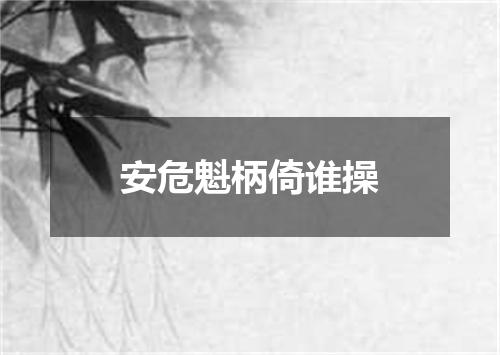 安危魁柄倚谁操